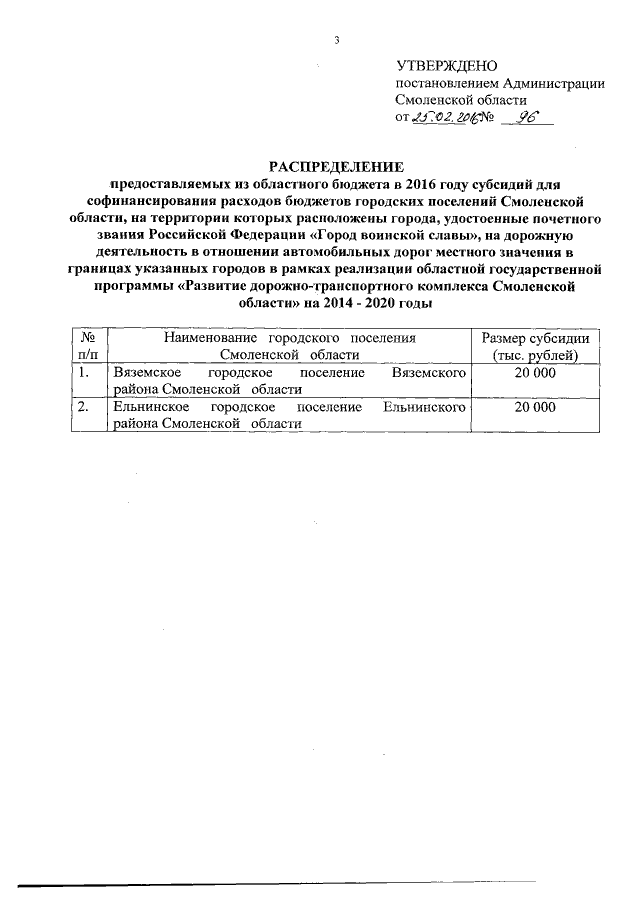 3

УТВЕРЖДЕНО
постановлением Администрации Смоленской области
от 25.02.2016 № 96

РАСПРЕДЕЛЕНИЕ
предоставляемых из областного бюджета в 2016 году субсидий для софинансирования расходов бюджетов городских поселений Смоленской области, на территории которых расположены города, удостоенные почетного звания Российской Федерации «Город воинской славы», на дорожную деятельность в отношении автомобильных дорог местного значения в границах указанных городов в рамках реализации областной государственной программы «Развитие дорожно-транспортного комплекса Смоленской области» на 2014 - 2020 годы

| № п/п | Наименование городского поселения Смоленской области | Размер субсидии (тыс. рублей) |
|---|---|---|
| 1. | Вяземское городское поселение Вяземского района Смоленской области | 20 000 |
| 2. | Ельнинское городское поселение Ельнинского района Смоленской области | 20 000 |